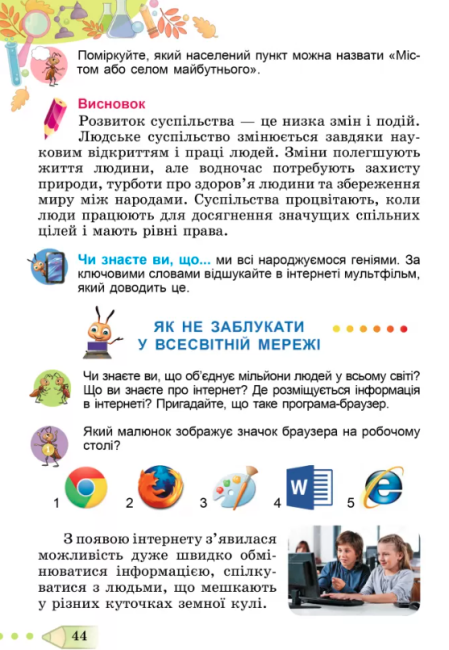 Поміркуйте, який населений пункт можна назвати «Містом або селом майбутнього».

Висновок

Розвиток суспільства — це низка змін і подій. Людське суспільство змінюється завдяки науковим відкриттям і праці людей. Зміни полегшують життя людини, але водночас потребують захисту природи, турботи про здоров'я людини та збереження миру між народами. Суспільства процвітають, коли люди працюють для досягнення значущих спільних цілей і мають рівні права.

Чи знаєте ви, що... ми всі народжуємося геніями. За ключовими словами відшукайте в інтернеті мультфільм, який доводить це.

ЯК НЕ ЗАБЛУКАТИ У ВСЕСВІТНІЙ МЕРЕЖІ

Чи знаєте ви, що об'єднує мільйони людей у всьому світі? Що ви знаєте про інтернет? Де розміщується інформація в інтернеті? Пригадайте, що таке програма-браузер.

Який малюнок зображує значок браузера на робочому столі?

1 2 3 4 W 5

З появою інтернету з'явилася можливість дуже швидко обмінюватися інформацією, спілкуватися з людьми, що мешкають у різних куточках земної кулі.

44